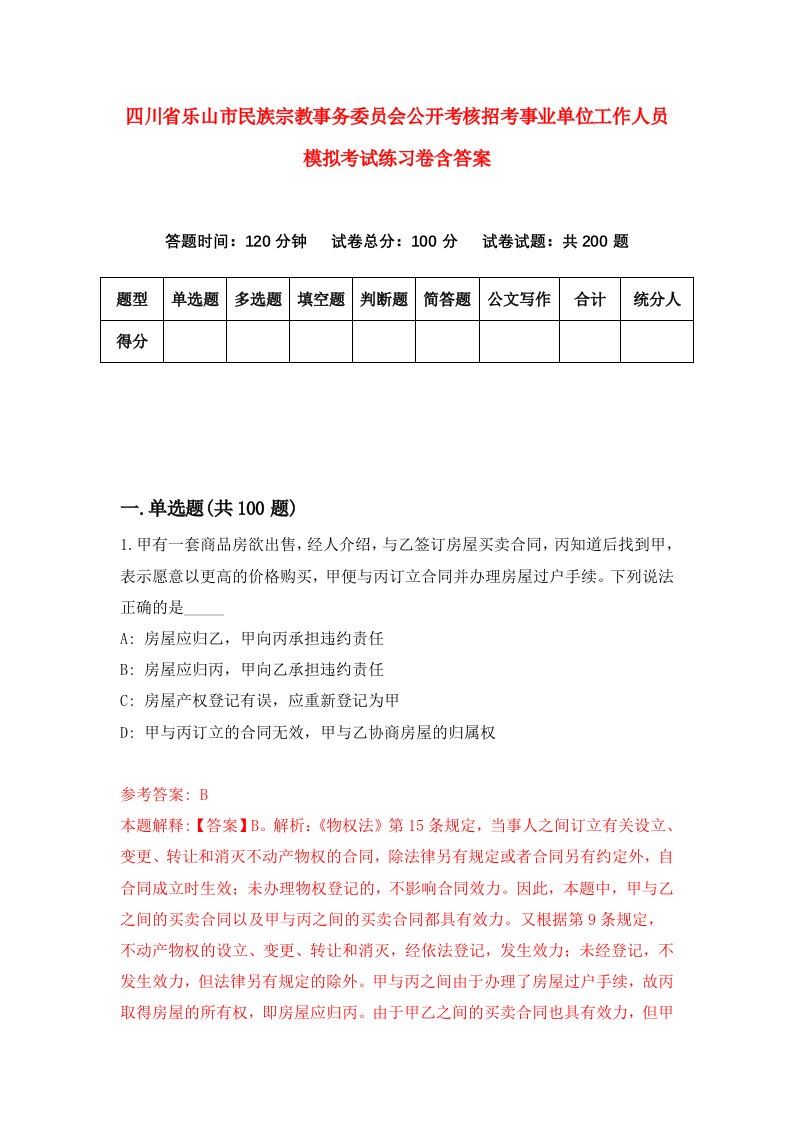 四川省乐山市民族宗教事务委员会公开考核招考事业单位工作人员模拟考试练习卷含答案

答题时间：120 分钟　　试卷总分：100 分　　试卷试题：共 200 题

| 题型 | 单选题 | 多选题 | 填空题 | 判断题 | 简答题 | 公文写作 | 合计 | 统分人 |
|---|---|---|---|---|---|---|---|---|
| 得分 | | | | | | | | |

一.单选题(共 100 题)

1.甲有一套商品房欲出售，经人介绍，与乙签订房屋买卖合同，丙知道后找到甲，表示愿意以更高的价格购买，甲便与丙订立合同并办理房屋过户手续。下列说法正确的是_____

A: 房屋应归乙，甲向丙承担违约责任

B: 房屋应归丙，甲向乙承担违约责任

C: 房屋产权登记有误，应重新登记为甲

D: 甲与丙订立的合同无效，甲与乙协商房屋的归属权

参考答案: B

本题解释:【答案】B。解析:《物权法》第 15 条规定，当事人之间订立有关设立、变更、转让和消灭不动产物权的合同，除法律另有规定或者合同另有约定外，自合同成立时生效；未办理物权登记的，不影响合同效力。因此，本题中，甲与乙之间的买卖合同以及甲与丙之间的买卖合同都具有效力。又根据第 9 条规定，不动产物权的设立、变更、转让和消灭，经依法登记，发生效力；未经登记，不发生效力，但法律另有规定的除外。甲与丙之间由于办理了房屋过户手续，故丙取得房屋的所有权，即房屋应归丙。由于甲乙之间的买卖合同也具有效力，但甲